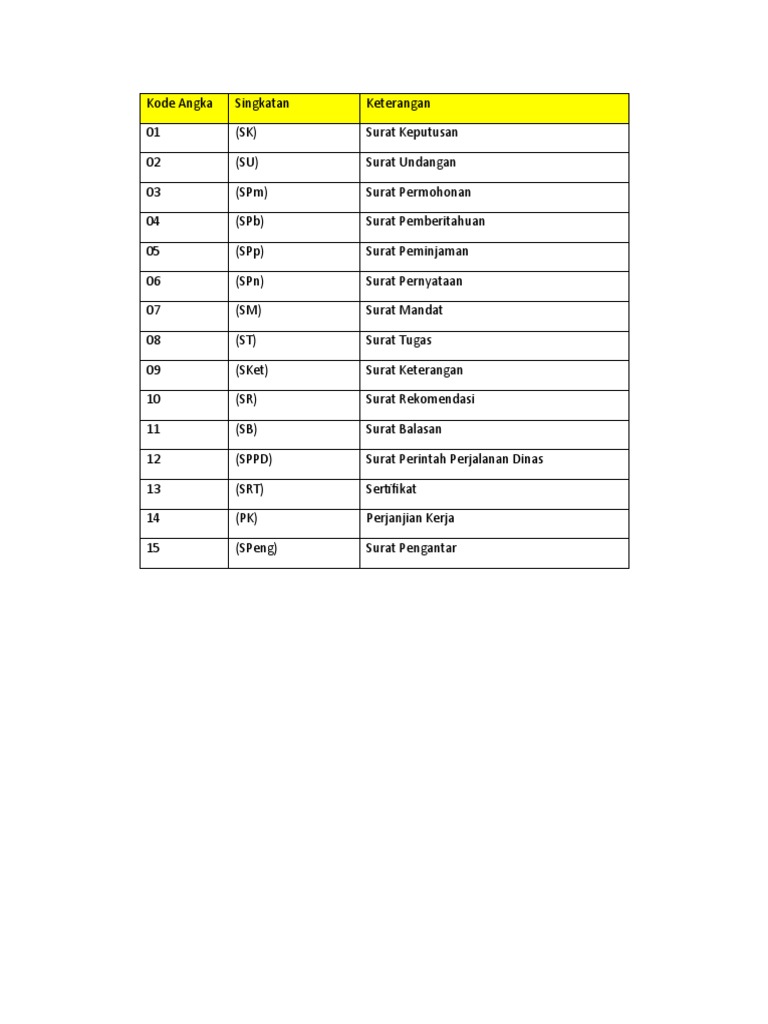 | Kode Angka | Singkatan | Keterangan |
|---|---|---|
| 01 | (SK) | Surat Keputusan |
| 02 | (SU) | Surat Undangan |
| 03 | (SPm) | Surat Permohonan |
| 04 | (SPb) | Surat Pemberitahuan |
| 05 | (SPp) | Surat Peminjaman |
| 06 | (SPn) | Surat Pernyataan |
| 07 | (SM) | Surat Mandat |
| 08 | (ST) | Surat Tugas |
| 09 | (SKet) | Surat Keterangan |
| 10 | (SR) | Surat Rekomendasi |
| 11 | (SB) | Surat Balasan |
| 12 | (SPPD) | Surat Perintah Perjalanan Dinas |
| 13 | (SRT) | Sertifikat |
| 14 | (PK) | Perjanjian Kerja |
| 15 | (SPeng) | Surat Pengantar |